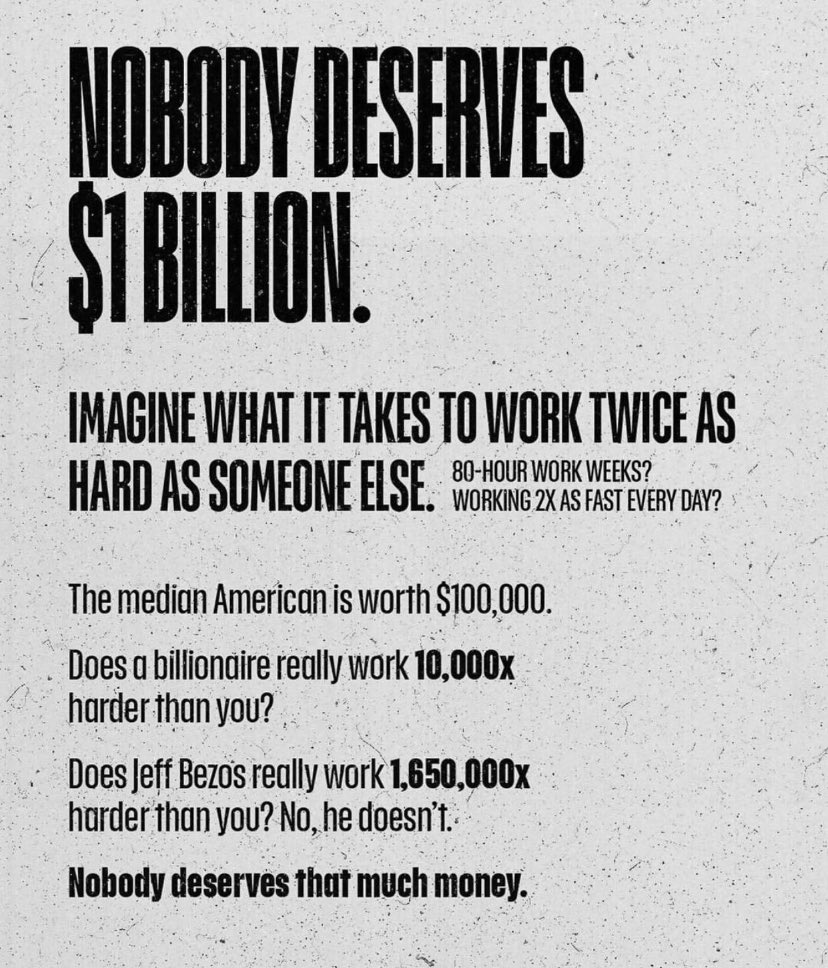 NOBODY DESERVES $1 BILLION.

IMAGINE WHAT IT TAKES TO WORK TWICE AS HARD AS SOMEONE ELSE. 80-HOUR WORK WEEKS? WORKING 2X AS FAST EVERY DAY?

The median American is worth $100,000.

Does a billionaire really work 10,000x harder than you?

Does Jeff Bezos really work 1,650,000x harder than you? No, he doesn't.

Nobody deserves that much money.